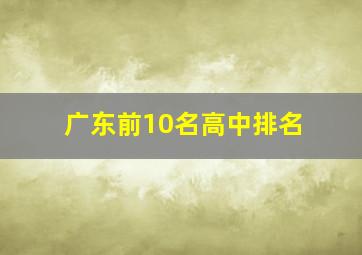 广东前10名高中排名